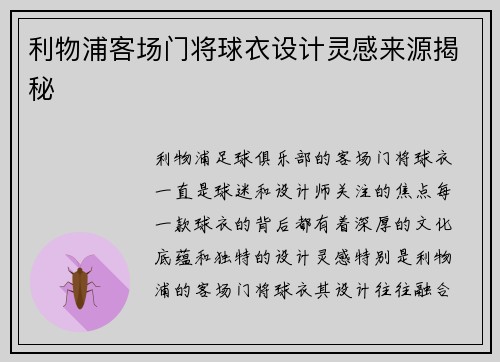 利物浦客场门将球衣设计灵感来源揭秘

利物浦足球俱乐部的客场门将球衣一直是球迷和设计师关注的焦点每一款球衣的背后都有着深厚的文化底蕴和独特的设计灵感特别是利物浦的客场门将球衣其设计往往融合